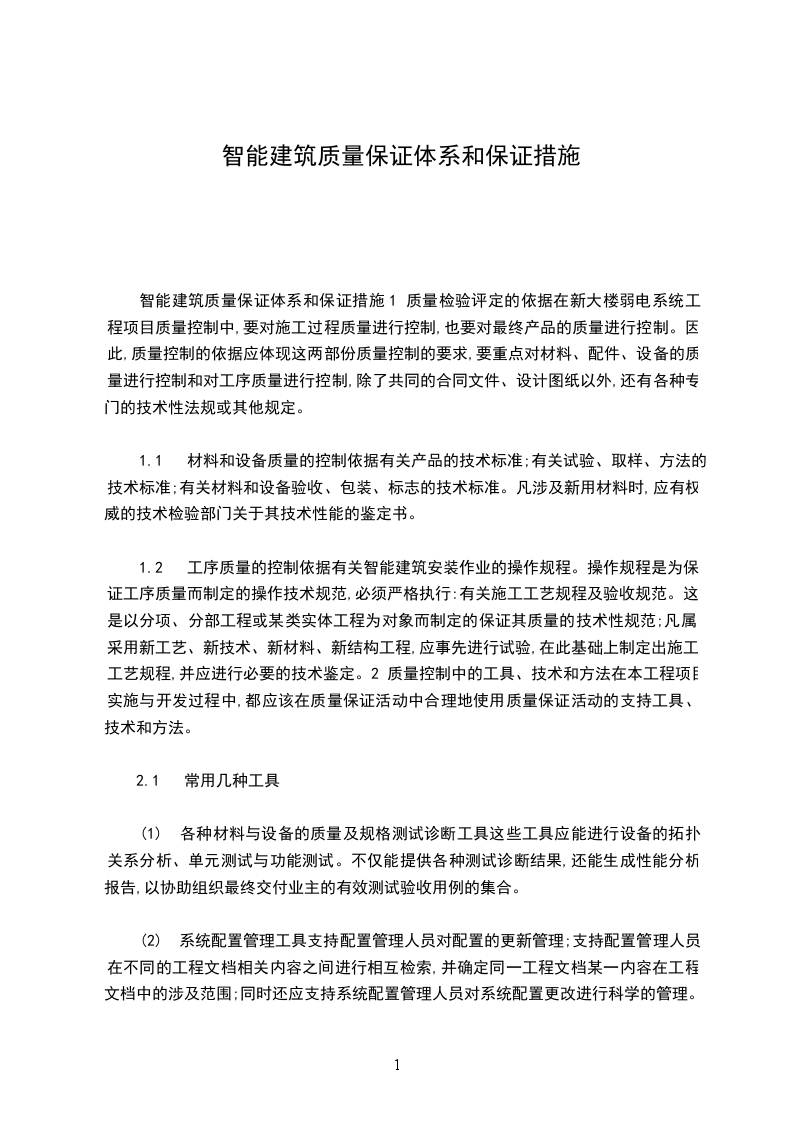 智能建筑质量保证体系和保证措施

智能建筑质量保证体系和保证措施 1 质量检验评定的依据在新大楼弱电系统工程项目质量控制中,要对施工过程质量进行控制,也要对最终产品的质量进行控制。因此,质量控制的依据应体现这两部份质量控制的要求,要重点对材料、配件、设备的质量进行控制和对工序质量进行控制,除了共同的合同文件、设计图纸以外,还有各种专门的技术性法规或其他规定。

1.1 材料和设备质量的控制依据有关产品的技术标准;有关试验、取样、方法的技术标准;有关材料和设备验收、包装、标志的技术标准。凡涉及新用材料时,应有权威的技术检验部门关于其技术性能的鉴定书。

1.2 工序质量的控制依据有关智能建筑安装作业的操作规程。操作规程是为保证工序质量而制定的操作技术规范,必须严格执行:有关施工工艺规程及验收规范。这是以分项、分部工程或某类实体工程为对象而制定的保证其质量的技术性规范;凡属采用新工艺、新技术、新材料、新结构工程,应事先进行试验,在此基础上制定出施工工艺规程,并应进行必要的技术鉴定。2 质量控制中的工具、技术和方法在本工程项目实施与开发过程中,都应该在质量保证活动中合理地使用质量保证活动的支持工具、技术和方法。

2.1 常用几种工具

(1) 各种材料与设备的质量及规格测试诊断工具这些工具应能进行设备的拓扑关系分析、单元测试与功能测试。不仅能提供各种测试诊断结果,还能生成性能分析报告,以协助组织最终交付业主的有效测试验收用例的集合。

(2) 系统配置管理工具支持配置管理人员对配置的更新管理;支持配置管理人员在不同的工程文档相关内容之间进行相互检索,并确定同一工程文档某一内容在工程文档中的涉及范围;同时还应支持系统配置管理人员对系统配置更改进行科学的管理。

1